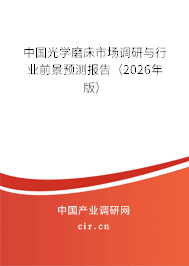 中国光学磨床市场调研与行业前景预测报告（2026年版）

中国产业调研网
cir.cn